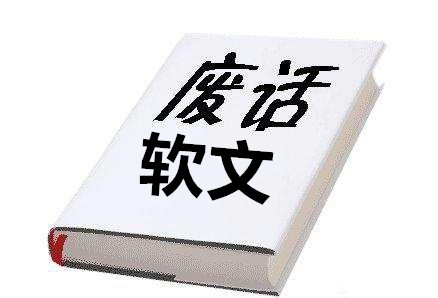 废话
软文